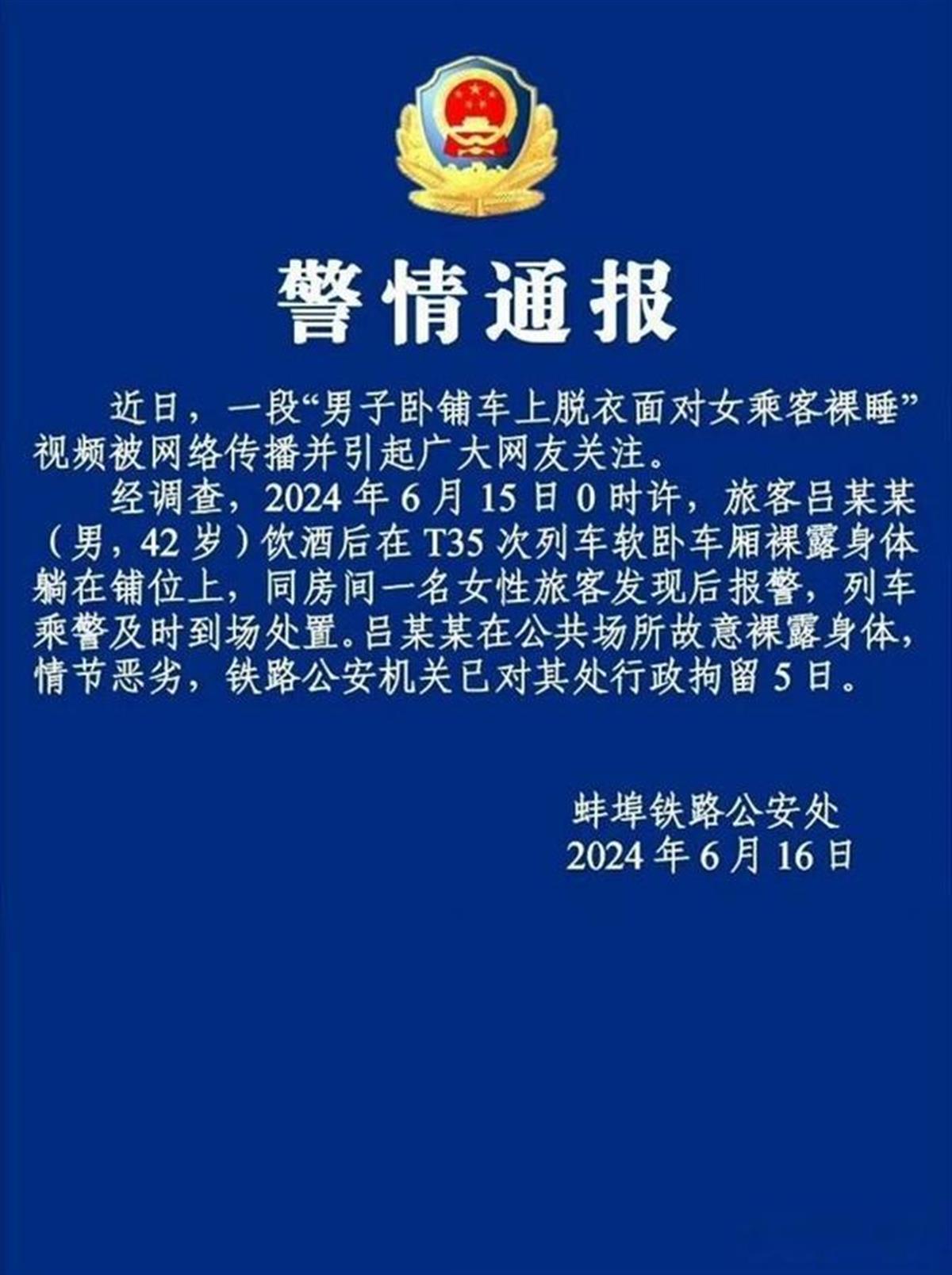 警情通报

近日，一段“男子卧铺车上脱衣面对女乘客裸睡”视频被网络传播并引起广大网友关注。

经调查，2024年6月15日0时许，旅客吕某某（男，42岁）饮酒后在T35次列车软卧车厢裸露身体躺在铺位上，同房间一名女性旅客发现后报警，列车乘警及时到场处置。吕某某在公共场所故意裸露身体，情节恶劣，铁路公安机关已对其处行政拘留5日。

蚌埠铁路公安处
2024年6月16日